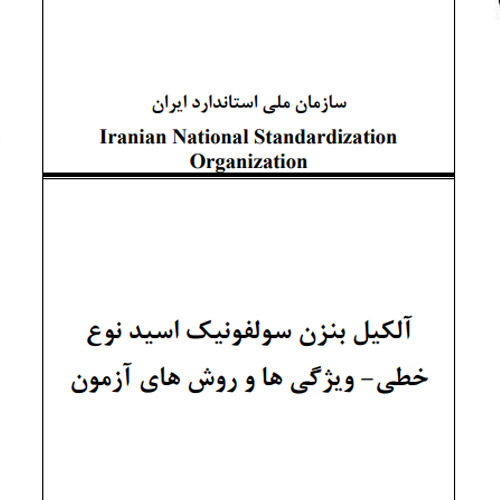 سازمان ملی استاندارد ایران
Iranian National Standardization Organization

آلکیل بنزن سولفونیک اسید نوع خطی- ویژگی ها و روش های آزمون